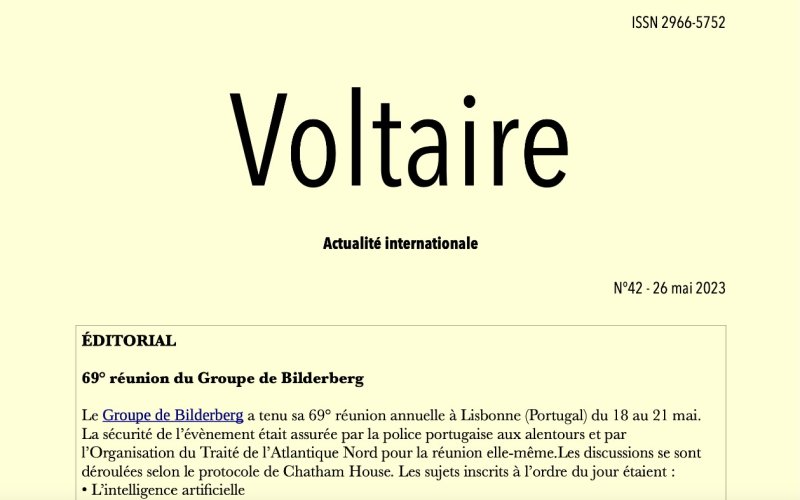 ISSN 2966-5752

Voltaire

Actualité internationale

N°42 - 26 mai 2023

ÉDITORIAL

69° réunion du Groupe de Bilderberg

Le Groupe de Bilderberg a tenu sa 69° réunion annuelle à Lisbonne (Portugal) du 18 au 21 mai. La sécurité de l'évènement était assurée par la police portugaise aux alentours et par l'Organisation du Traité de l'Atlantique Nord pour la réunion elle-même.Les discussions se sont déroulées selon le protocole de Chatham House. Les sujets inscrits à l'ordre du jour étaient :

• L'intelligence artificielle